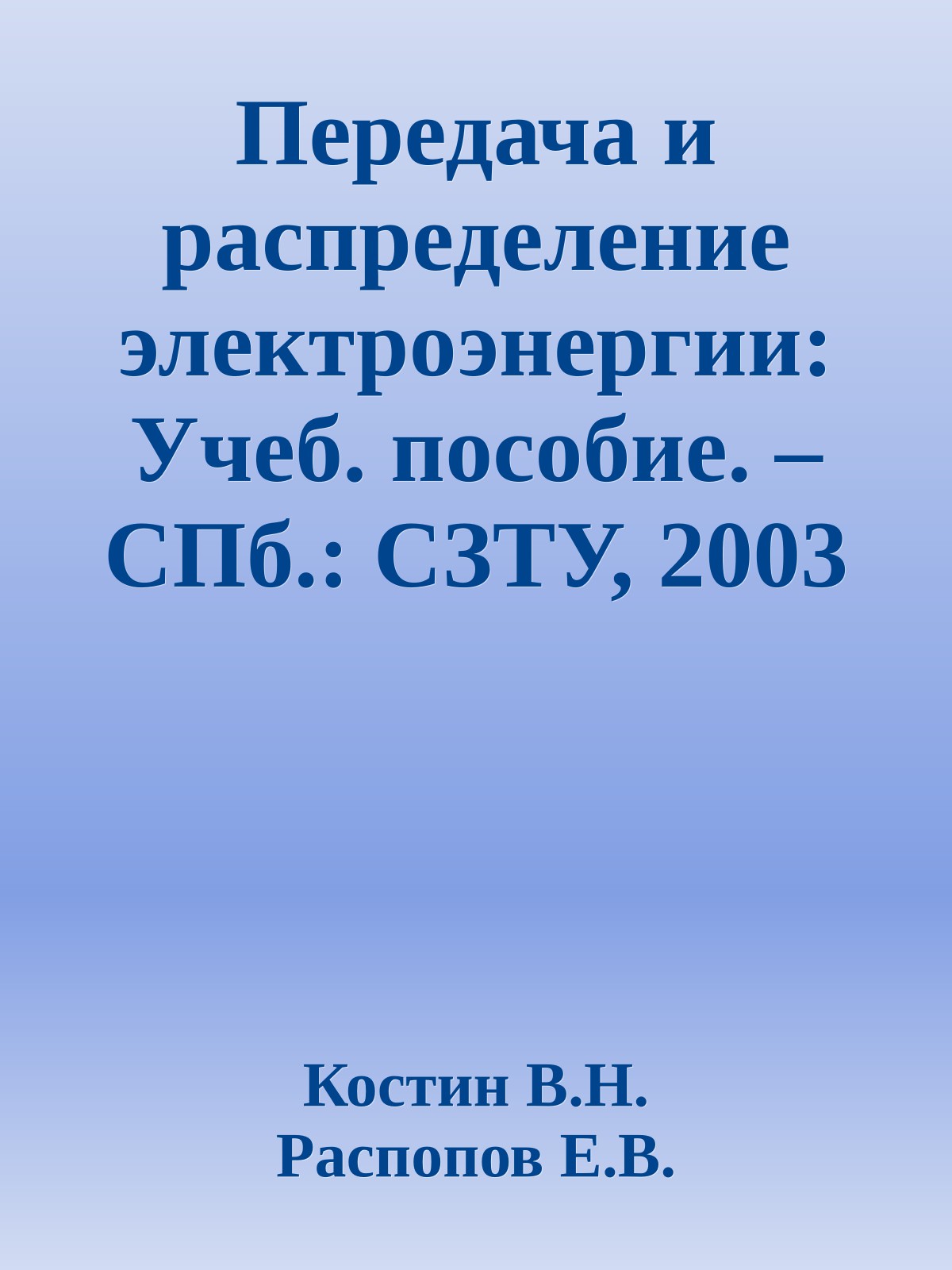 Передача и распределение электроэнергии: Учеб. пособие. – СПб.: СЗТУ, 2003

Костин В.Н.
Распопов Е.В.